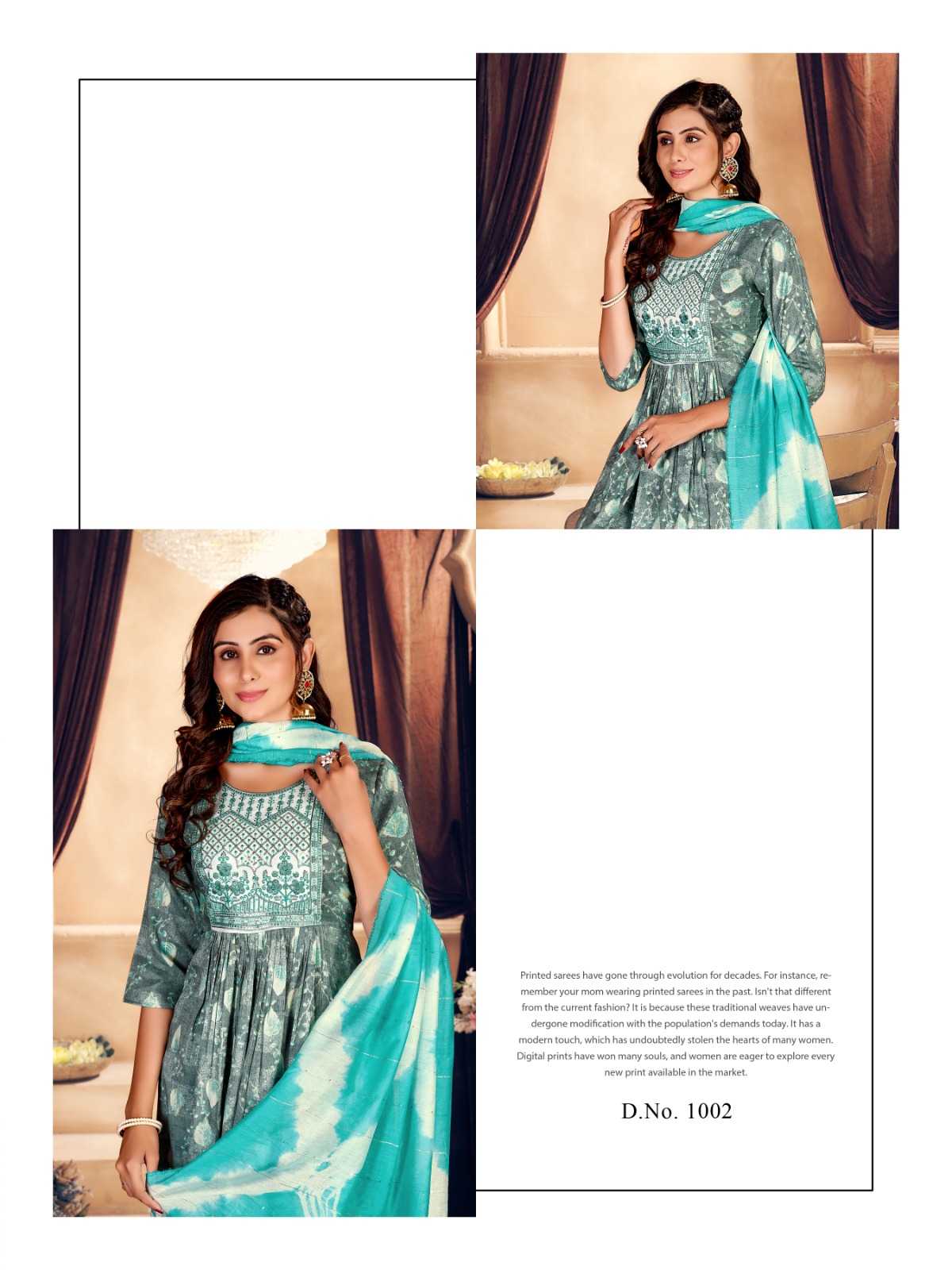 Printed sarees have gone through evolution for decades. For instance, remember your mom wearing printed sarees in the past. Isn't that different from the current fashion? It is because these traditional weaves have undergone modification with the population's demands today. It has a modern touch, which has undoubtedly stolen the hearts of many women. Digital prints have won many souls, and women are eager to explore every new print available in the market.

D.No. 1002